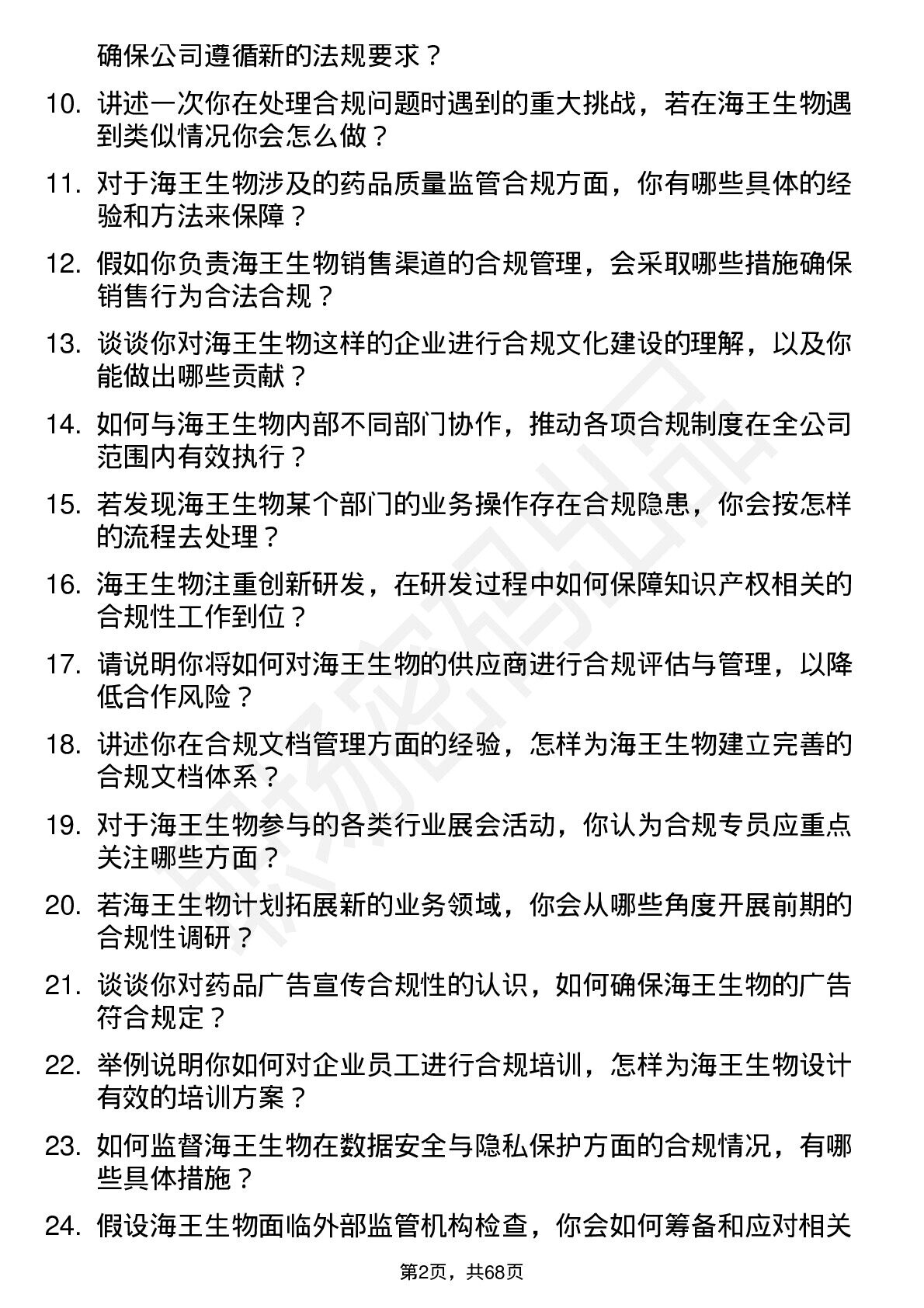 确保公司遵循新的法规要求？

10. 讲述一次你在处理合规问题时遇到的重大挑战，若在海王生物遇到类似情况你会怎么做？

11. 对于海王生物涉及的药品质量监管合规方面，你有哪些具体的经验和方法来保障？

12. 假如你负责海王生物销售渠道的合规管理，会采取哪些措施确保销售行为合法合规？

13. 谈谈你对海王生物这样的企业进行合规文化建设的理解，以及你能做出哪些贡献？

14. 如何与海王生物内部不同部门协作，推动各项合规制度在全公司范围内有效执行？

15. 若发现海王生物某个部门的业务操作存在合规隐患，你会按怎样的流程去处理？

16. 海王生物注重创新研发，在研发过程中如何保障知识产权相关的合规性工作到位？

17. 请说明你将如何对海王生物的供应商进行合规评估与管理，以降低合作风险？

18. 讲述你在合规文档管理方面的经验，怎样为海王生物建立完善的合规文档体系？

19. 对于海王生物参与的各类行业展会活动，你认为合规专员应重点关注哪些方面？

20. 若海王生物计划拓展新的业务领域，你会从哪些角度开展前期的合规性调研？

21. 谈谈你对药品广告宣传合规性的认识，如何确保海王生物的广告符合规定？

22. 举例说明你如何对企业员工进行合规培训，怎样为海王生物设计有效的培训方案？

23. 如何监督海王生物在数据安全与隐私保护方面的合规情况，有哪些具体措施？

24. 假设海王生物面临外部监管机构检查，你会如何筹备和应对相关

第2页，共68页